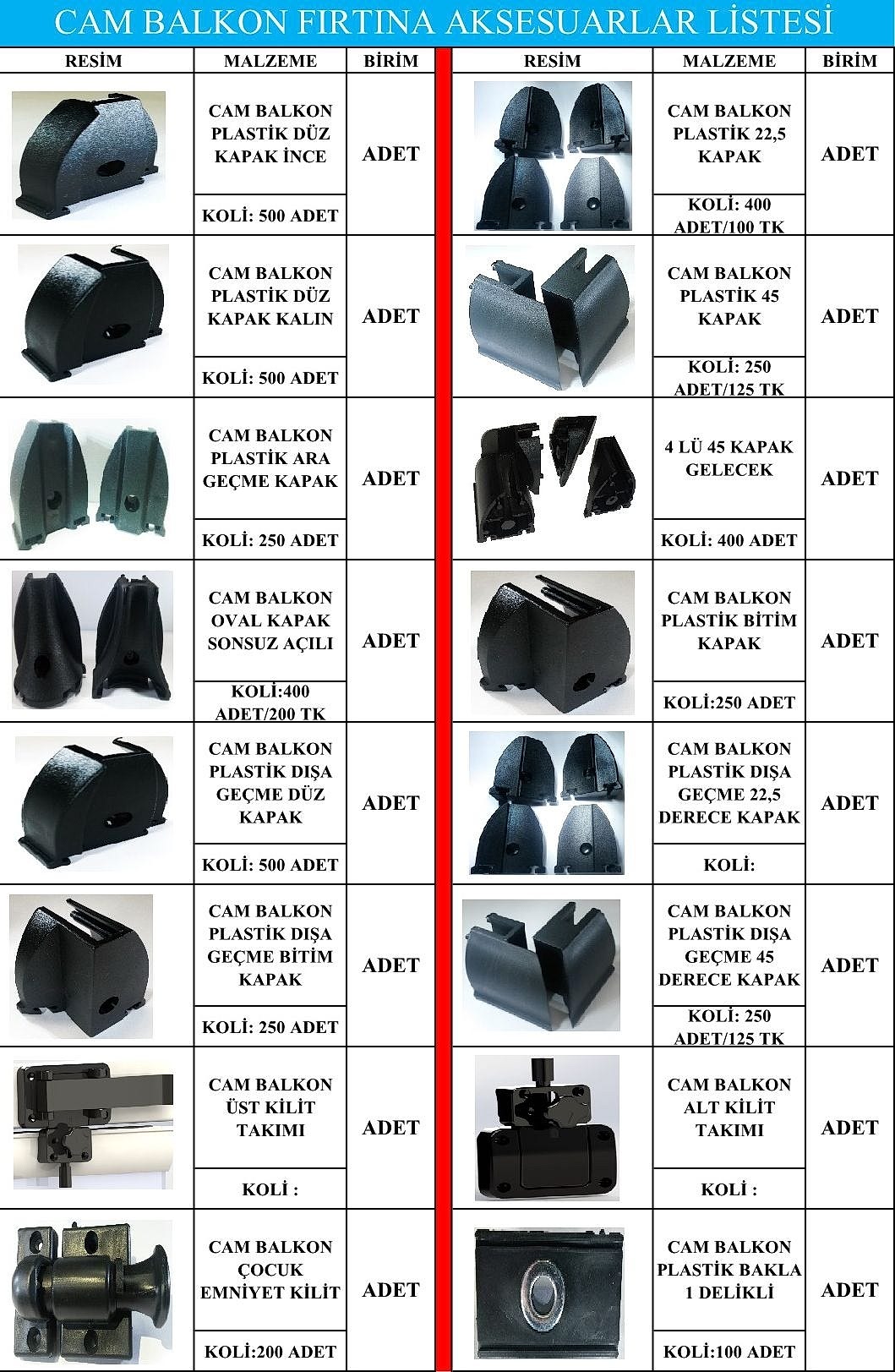 CAM BALKON FIRTINA AKSESUARLAR LİSTESİ

| RESİM | MALZEME | BİRİM |
|---|---|---|
| | CAM BALKON PLASTİK DÜZ KAPAK İNCE | ADET |
| | KOLİ: 500 ADET | |
| | CAM BALKON PLASTİK DÜZ KAPAK KALIN | ADET |
| | KOLİ: 500 ADET | |
| | CAM BALKON PLASTİK ARA GEÇME KAPAK | ADET |
| | KOLİ: 250 ADET | |
| | CAM BALKON OVAL KAPAK SONSUZ AÇILI | ADET |
| | KOLİ:400 ADET/200 TK | |
| | CAM BALKON PLASTİK DIŞA GEÇME DÜZ KAPAK | ADET |
| | KOLİ: 500 ADET | |
| | CAM BALKON PLASTİK DIŞA GEÇME BİTİM KAPAK | ADET |
| | KOLİ: 250 ADET | |
| | CAM BALKON ÜST KİLİT TAKIMI | ADET |
| | KOLİ : | |
| | CAM BALKON ÇOCUK EMNİYET KİLİT | ADET |
| | KOLİ:200 ADET | |

| RESİM | MALZEME | BİRİM |
|---|---|---|
| | CAM BALKON PLASTİK 22,5 KAPAK | ADET |
| | KOLİ: 400 ADET/100 TK | |
| | CAM BALKON PLASTİK 45 KAPAK | ADET |
| | KOLİ: 250 ADET/125 TK | |
| | 4 LÜ 45 KAPAK GELECEK | ADET |
| | KOLİ: 400 ADET | |
| | CAM BALKON PLASTİK BİTİM KAPAK | ADET |
| | KOLİ:250 ADET | |
| | CAM BALKON PLASTİK DIŞA GEÇME 22,5 DERECE KAPAK | ADET |
| | KOLİ: | |
| | CAM BALKON PLASTİK DIŞA GEÇME 45 DERECE KAPAK | ADET |
| | KOLİ: 250 ADET/125 TK | |
| | CAM BALKON ALT KİLİT TAKIMI | ADET |
| | KOLİ : | |
| | CAM BALKON PLASTİK BAKLA 1 DELİKLİ | ADET |
| | KOLİ:100 ADET | |